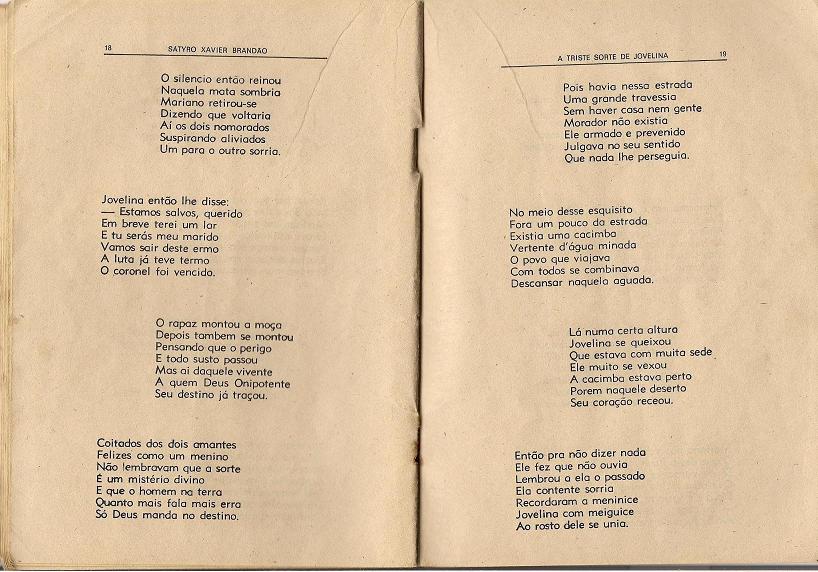 18 SATYRO XAVIER BRANDÃO

O silencio então reinou
Naquela mata sombria
Mariano retirou-se
Dizendo que voltaria
Aí os dois namorados
Suspirando aliviados
Um para o outro sorria.

Jovelina então lhe disse:
— Estamos salvos, querido
Em breve terei um lar
E tu serás meu marido
Vamos sair deste ermo
A luta já teve termo
O coronel foi vencido.

O rapaz montou a moça
Depois tambem se montou
Pensando que o perigo
E todo susto passou
Mas ai daquele vivente
A quem Deus Onipotente
Seu destino já traçou.

Coitados dos dois amantes
Felizes como um menino
Não lembravam que a sorte
É um mistério divino
E que o homem na terra
Quanto mais fala mais erra
Só Deus manda no destino.

A TRISTE SORTE DE JOVELINA 19

Pois havia nessa estrada
Uma grande travessia
Sem haver casa nem gente
Morador não existia
Ele armado e prevenido
Julgava no seu sentido
Que nada lhe perseguia.

No meio desse esquisito
Fora um pouco da estrada
Existia uma cacimba
Vertente d'água minada
O povo que viajava
Com todos se combinava
Descansar naquela aguada.

Lá numa certa altura
Jovelina se queixou
Que estava com muita sede
Ele muito se vexou
A cacimba estava perto
Porem naquele deserto
Seu coração receou.

Então pra não dizer nada
Ele fez que não ouvia
Lembrou a ela o passado
Ela contente sorria
Recordaram a meninice
Jovelina com meiguice
Ao rosto dele se unia.